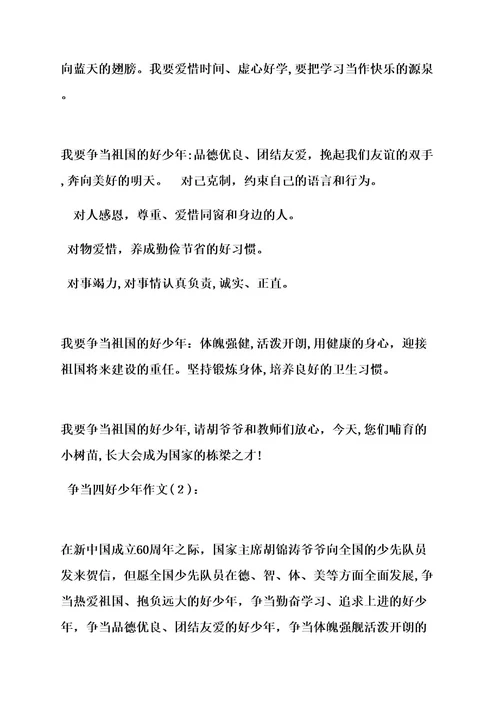 向蓝天的翅膀。我要爱惜时间、虚心好学,要把学习当作快乐的源泉。

我要争当祖国的好少年:品德优良、团结友爱，挽起我们友谊的双手,奔向美好的明天。　对己克制，约束自己的语言和行为。

对人感恩，尊重、爱惜同窗和身边的人。

对物爱惜，养成勤俭节省的好习惯。

对事竭力,对事情认真负责,诚实、正直。

我要争当祖国的好少年：体魄强健,活泼开朗,用健康的身心，迎接祖国将来建设的重任。坚持锻炼身体,培养良好的卫生习惯。

我要争当祖国的好少年,请胡爷爷和教师们放心，今天,您们哺育的小树苗,长大会成为国家的栋梁之才!

争当四好少年作文(2)：

在新中国成立60周年之际，国家主席胡锦涛爷爷向全国的少先队员发来贺信，但愿全国少先队员在德、智、体、美等方面全面发展，争当热爱祖国、抱负远大的好少年，争当勤奋学习、追求上进的好少年，争当品德优良、团结友爱的好少年，争当体魄强舰活泼开朗的